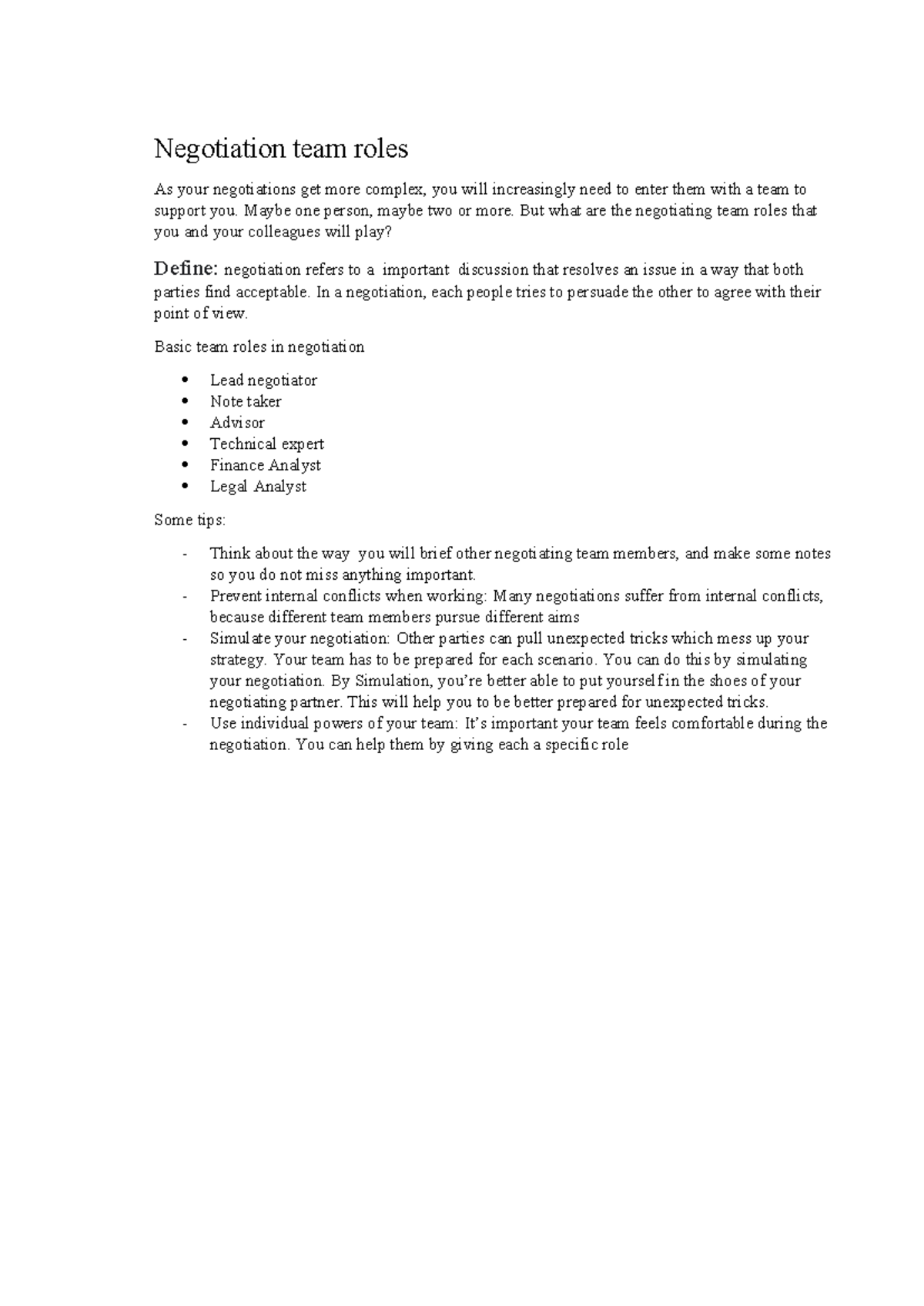 Negotiation team roles

As your negotiations get more complex, you will increasingly need to enter them with a team to support you. Maybe one person, maybe two or more. But what are the negotiating team roles that you and your colleagues will play?

Define: negotiation refers to a important discussion that resolves an issue in a way that both parties find acceptable. In a negotiation, each people tries to persuade the other to agree with their point of view.

Basic team roles in negotiation

• Lead negotiator
• Note taker
• Advisor
• Technical expert
• Finance Analyst
• Legal Analyst

Some tips:

- Think about the way you will brief other negotiating team members, and make some notes so you do not miss anything important.
- Prevent internal conflicts when working: Many negotiations suffer from internal conflicts, because different team members pursue different aims
- Simulate your negotiation: Other parties can pull unexpected tricks which mess up your strategy. Your team has to be prepared for each scenario. You can do this by simulating your negotiation. By Simulation, you're better able to put yourself in the shoes of your negotiating partner. This will help you to be better prepared for unexpected tricks.
- Use individual powers of your team: It's important your team feels comfortable during the negotiation. You can help them by giving each a specific role